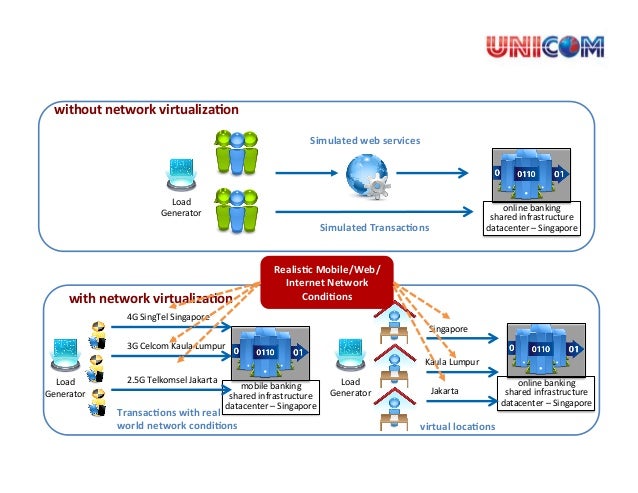 UNICOM

without network virtualization

Simulated web services

Load Generator

0 0110 01

online banking shared infrastructure datacenter – Singapore

Simulated Transactions

Realistic Mobile/Web/ Internet Network Conditions

with network virtualization

4G SingTel Singapore

3G Celcom Kaula Lumpur

2.5G Telkomsel Jakarta

Load Generator

0 0110 01

mobile banking shared infrastructure datacenter – Singapore

Transactions with real world network conditions

Load Generator

Singapore

Kaula Lumpur

Jakarta

0 0110 01

online banking shared infrastructure datacenter – Singapore

virtual locations